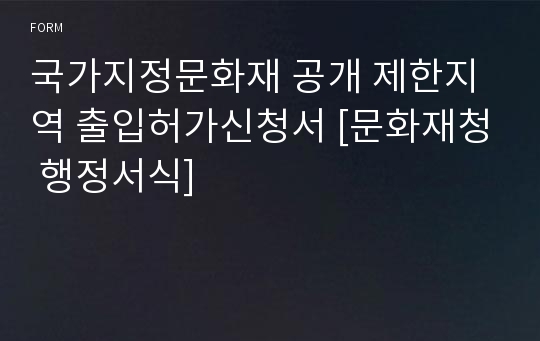 FORM

국가지정문화재 공개 제한지역 출입허가신청서 [문화재청 행정서식]